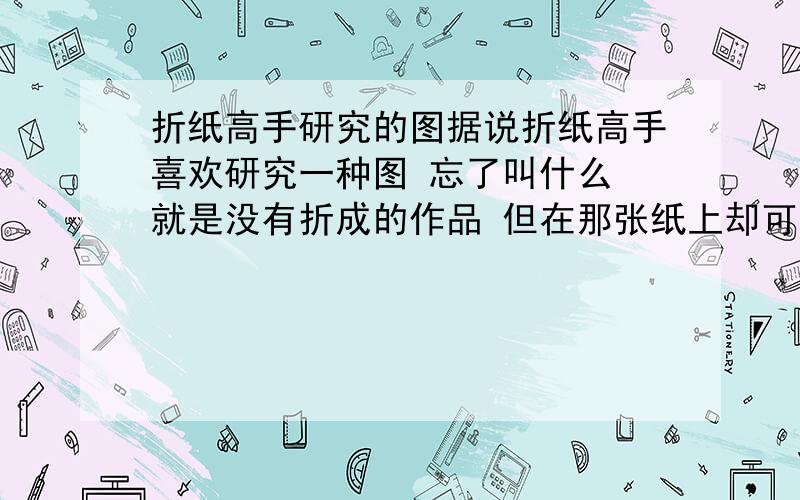 折纸高手研究的图据说折纸高手喜欢研究一种图 忘了叫什么 就是没有折成的作品 但在那张纸上却可

STATIONERY